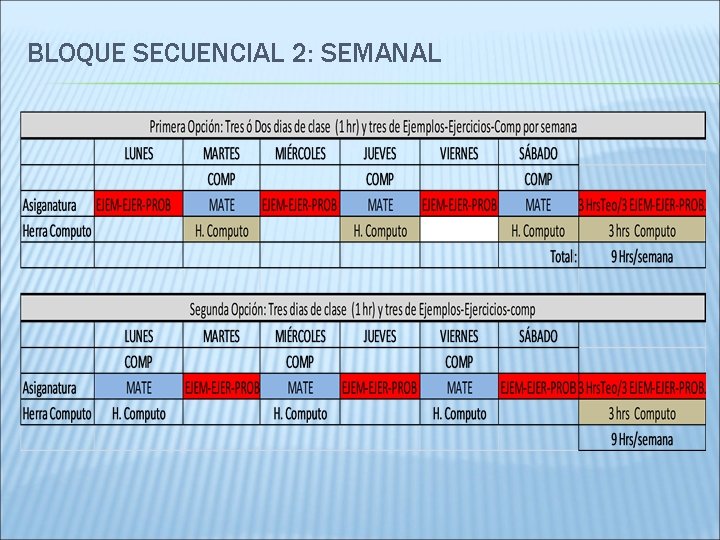 BLOQUE SECUENCIAL 2: SEMANAL

| Primera Opción: Tres ó Dos dias de clase (1 hr) y tres de Ejemplos-Ejercicios-Comp por semana | | | | | | | |
|---|---|---|---|---|---|---|---|
| | LUNES | MARTES | MIÉRCOLES | JUEVES | VIERNES | SÁBADO | |
| | | COMP | | COMP | | COMP | |
| Asiganatura | EJEM-EJER-PROB | MATE | EJEM-EJER-PROB | MATE | EJEM-EJER-PROB | MATE | 3 HrsTeo/3 EJEM-EJER-PROB. |
| Herra Computo | | H. Computo | | H. Computo | | H. Computo | 3 hrs Computo |
| | | | | | | Total: | 9 Hrs/semana |

| Segunda Opción: Tres dias de clase (1 hr) y tres de Ejemplos-Ejercicios-comp | | | | | | | |
|---|---|---|---|---|---|---|---|
| | LUNES | MARTES | MIÉRCOLES | JUEVES | VIERNES | SÁBADO | |
| | COMP | | COMP | | COMP | | |
| Asiganatura | MATE | EJEM-EJER-PROB | MATE | EJEM-EJER-PROB | MATE | EJEM-EJER-PROB | 3 HrsTeo/3 EJEM-EJER-PROB. |
| Herra Computo | H. Computo | | H. Computo | | H. Computo | | 3 hrs Computo |
| | | | | | | | 9 Hrs/semana |